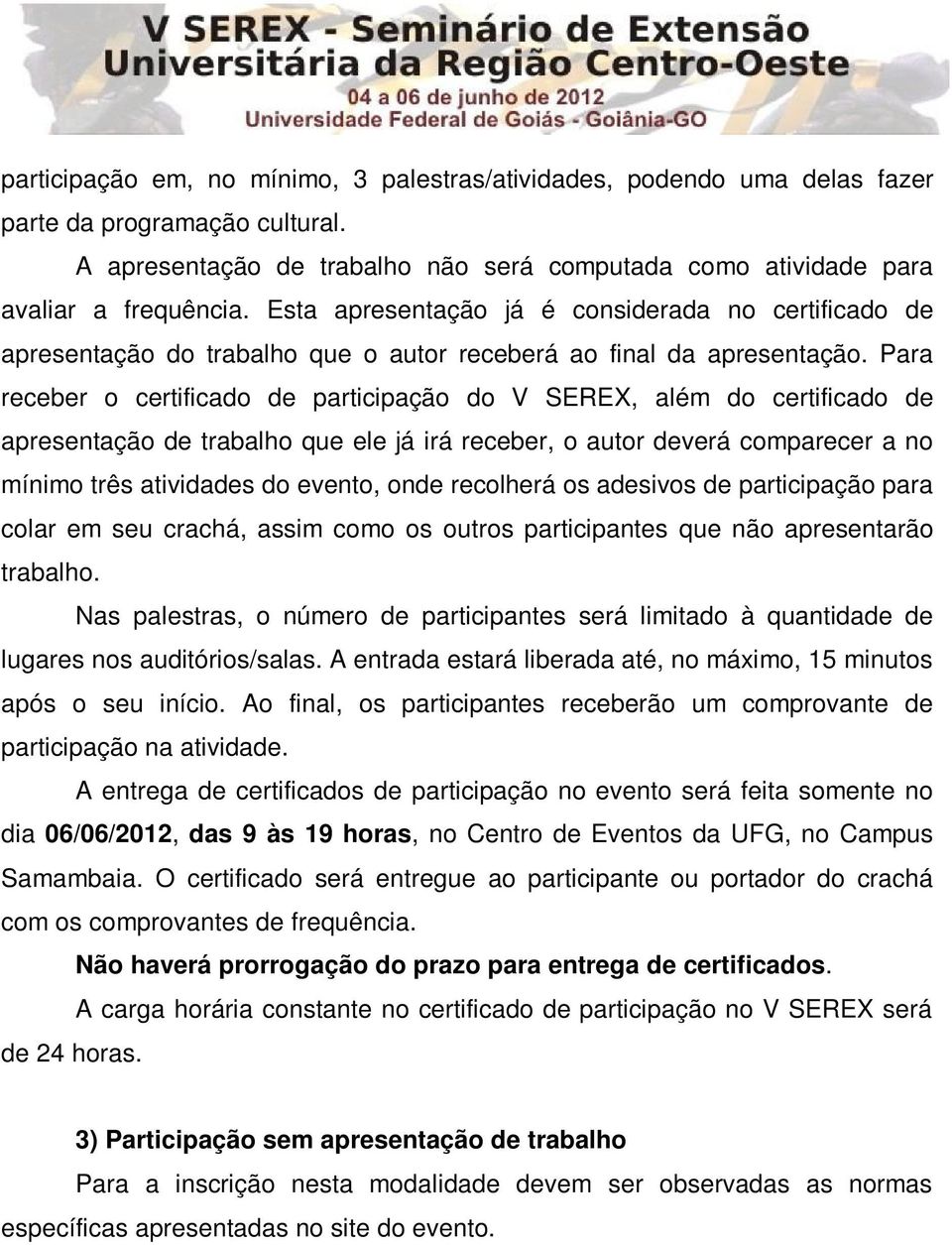 V SEREX - Seminário de Extensão Universitária da Região Centro-Oeste
04 a 06 de junho de 2012
Universidade Federal de Goiás - Goiânia-GO

participação em, no mínimo, 3 palestras/atividades, podendo uma delas fazer parte da programação cultural.

A apresentação de trabalho não será computada como atividade para avaliar a frequência. Esta apresentação já é considerada no certificado de apresentação do trabalho que o autor receberá ao final da apresentação. Para receber o certificado de participação do V SEREX, além do certificado de apresentação de trabalho que ele já irá receber, o autor deverá comparecer a no mínimo três atividades do evento, onde recolherá os adesivos de participação para colar em seu crachá, assim como os outros participantes que não apresentarão trabalho.

Nas palestras, o número de participantes será limitado à quantidade de lugares nos auditórios/salas. A entrada estará liberada até, no máximo, 15 minutos após o seu início. Ao final, os participantes receberão um comprovante de participação na atividade.

A entrega de certificados de participação no evento será feita somente no dia 06/06/2012, das 9 às 19 horas, no Centro de Eventos da UFG, no Campus Samambaia. O certificado será entregue ao participante ou portador do crachá com os comprovantes de frequência.

Não haverá prorrogação do prazo para entrega de certificados.

A carga horária constante no certificado de participação no V SEREX será de 24 horas.

3) Participação sem apresentação de trabalho

Para a inscrição nesta modalidade devem ser observadas as normas específicas apresentadas no site do evento.